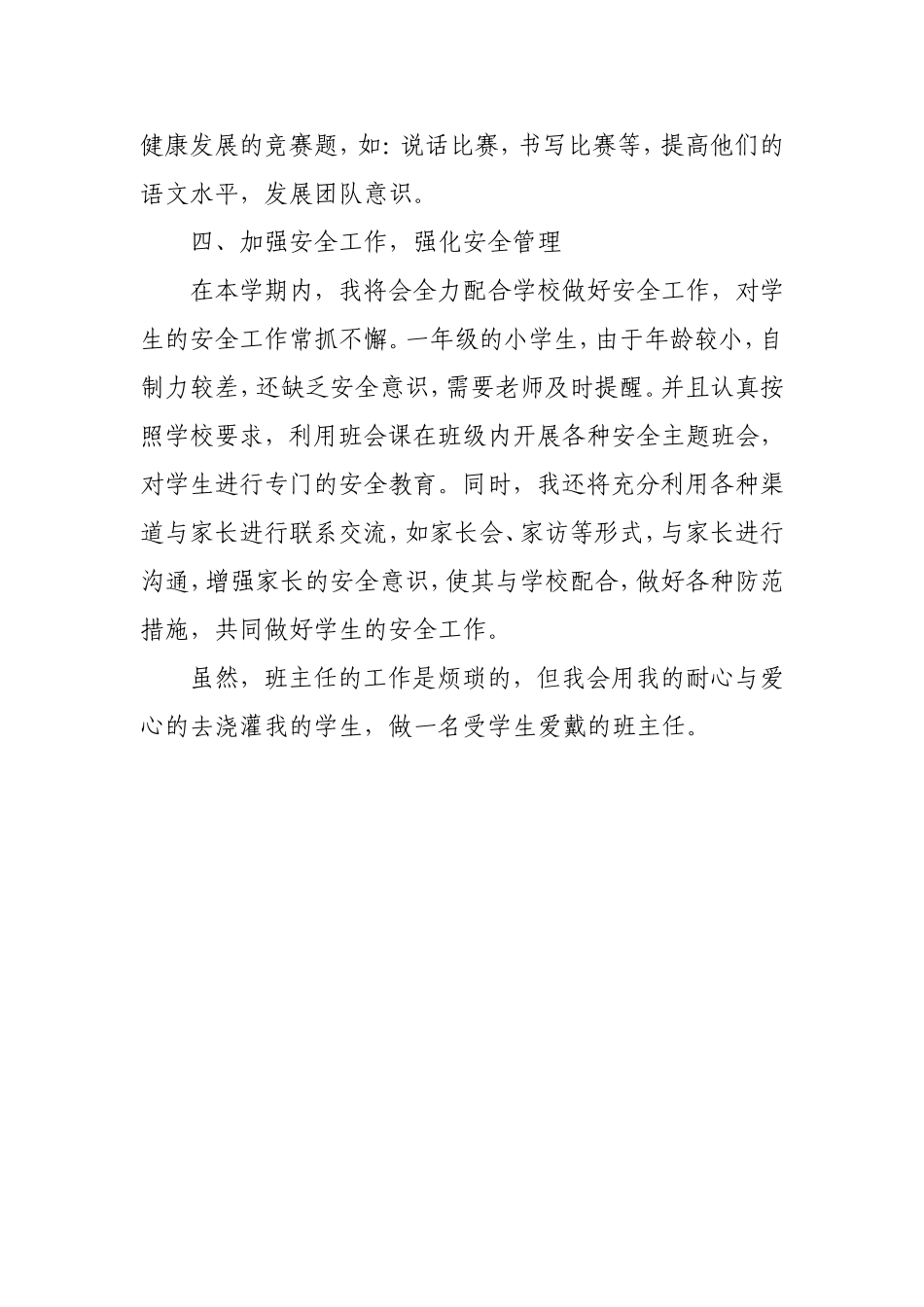 健康发展的竞赛题，如：说话比赛，书写比赛等，提高他们的语文水平，发展团队意识。

四、加强安全工作，强化安全管理

在本学期内，我将会全力配合学校做好安全工作，对学生的安全工作常抓不懈。一年级的小学生，由于年龄较小，自制力较差，还缺乏安全意识，需要老师及时提醒。并且认真按照学校要求，利用班会课在班级内开展各种安全主题班会，对学生进行专门的安全教育。同时，我还将充分利用各种渠道与家长进行联系交流，如家长会、家访等形式，与家长进行沟通，增强家长的安全意识，使其与学校配合，做好各种防范措施，共同做好学生的安全工作。

虽然，班主任的工作是烦琐的，但我会用我的耐心与爱心的去浇灌我的学生，做一名受学生爱戴的班主任。